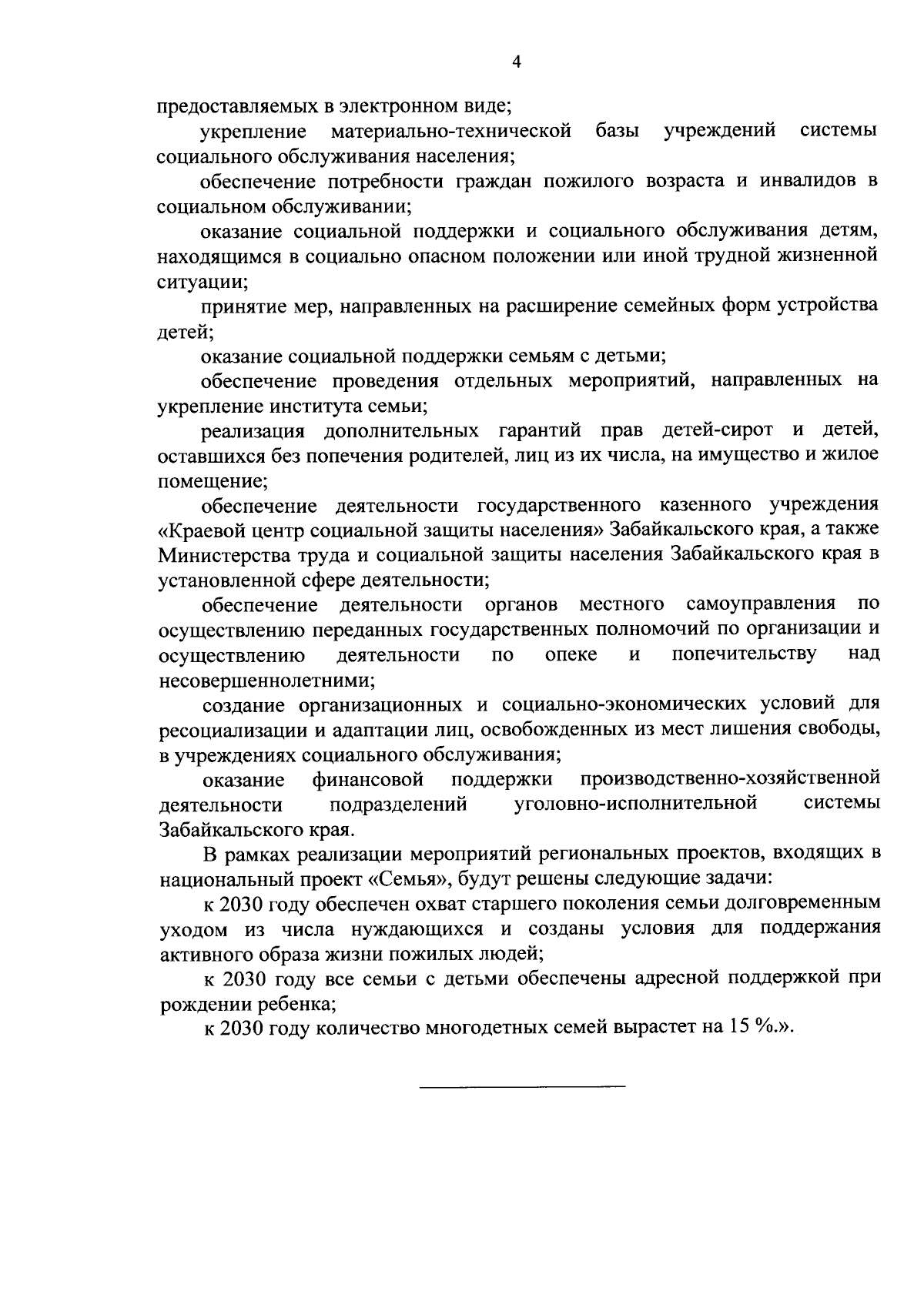 4

предоставляемых в электронном виде;

укрепление материально-технической базы учреждений системы социального обслуживания населения;

обеспечение потребности граждан пожилого возраста и инвалидов в социальном обслуживании;

оказание социальной поддержки и социального обслуживания детям, находящимся в социально опасном положении или иной трудной жизненной ситуации;

принятие мер, направленных на расширение семейных форм устройства детей;

оказание социальной поддержки семьям с детьми;

обеспечение проведения отдельных мероприятий, направленных на укрепление института семьи;

реализация дополнительных гарантий прав детей-сирот и детей, оставшихся без попечения родителей, лиц из их числа, на имущество и жилое помещение;

обеспечение деятельности государственного казенного учреждения «Краевой центр социальной защиты населения» Забайкальского края, а также Министерства труда и социальной защиты населения Забайкальского края в установленной сфере деятельности;

обеспечение деятельности органов местного самоуправления по осуществлению переданных государственных полномочий по организации и осуществлению деятельности по опеке и попечительству над несовершеннолетними;

создание организационных и социально-экономических условий для ресоциализации и адаптации лиц, освобожденных из мест лишения свободы, в учреждениях социального обслуживания;

оказание финансовой поддержки производственно-хозяйственной деятельности подразделений уголовно-исполнительной системы Забайкальского края.

В рамках реализации мероприятий региональных проектов, входящих в национальный проект «Семья», будут решены следующие задачи:

к 2030 году обеспечен охват старшего поколения семьи долговременным уходом из числа нуждающихся и созданы условия для поддержания активного образа жизни пожилых людей;

к 2030 году все семьи с детьми обеспечены адресной поддержкой при рождении ребенка;

к 2030 году количество многодетных семей вырастет на 15 %.».